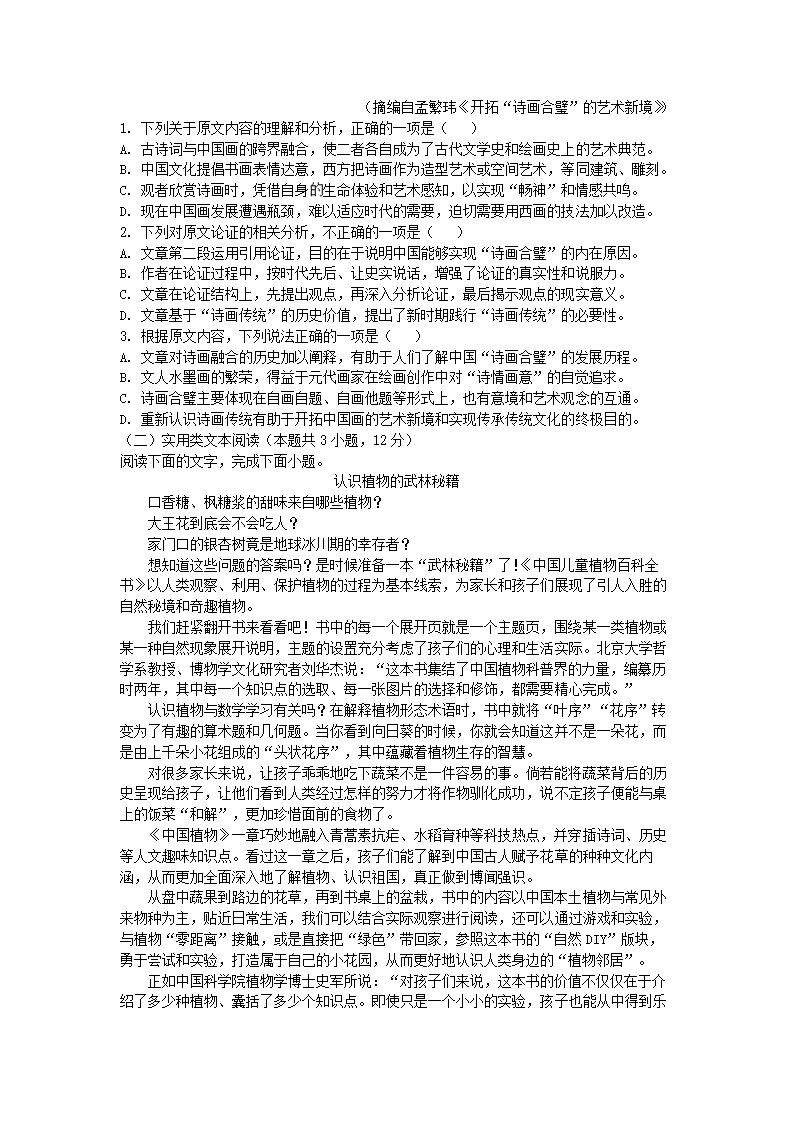 （摘编自孟繁玮《开拓“诗画合璧”的艺术新境》

1. 下列关于原文内容的理解和分析，正确的一项是（　）
A. 古诗词与中国画的跨界融合，使二者各自成为了古代文学史和绘画史上的艺术典范。
B. 中国文化提倡书画表情达意，西方把诗画作为造型艺术或空间艺术，等同建筑、雕刻。
C. 观者欣赏诗画时，凭借自身的生命体验和艺术感知，以实现“畅神”和情感共鸣。
D. 现在中国画发展遭遇瓶颈，难以适应时代的需要，迫切需要用西画的技法加以改造。
2. 下列对原文论证的相关分析，不正确的一项是（　）
A. 文章第二段运用引用论证，目的在于说明中国能够实现“诗画合璧”的内在原因。
B. 作者在论证过程中，按时代先后、让史实说话，增强了论证的真实性和说服力。
C. 文章在论证结构上，先提出观点，再深入分析论证，最后揭示观点的现实意义。
D. 文章基于“诗画传统”的历史价值，提出了新时期践行“诗画传统”的必要性。
3. 根据原文内容，下列说法正确的一项是（　）
A. 文章对诗画融合的历史加以阐释，有助于人们了解中国“诗画合璧”的发展历程。
B. 文人水墨画的繁荣，得益于元代画家在绘画创作中对“诗情画意”的自觉追求。
C. 诗画合璧主要体现在自画自题、自画他题等形式上，也有意境和艺术观念的互通。
D. 重新认识诗画传统有助于开拓中国画的艺术新境和实现传承传统文化的终极目的。
（二）实用类文本阅读（本题共 3 小题，12 分）
阅读下面的文字，完成下面小题。

认识植物的武林秘籍

口香糖、枫糖浆的甜味来自哪些植物？

大王花到底会不会吃人？

家门口的银杏树竟是地球冰川期的幸存者？

想知道这些问题的答案吗？是时候准备一本“武林秘籍”了!《中国儿童植物百科全书》以人类观察、利用、保护植物的过程为基本线索，为家长和孩子们展现了引人入胜的自然秘境和奇趣植物。

我们赶紧翻开书来看看吧！书中的每一个展开页就是一个主题页，围绕某一类植物或某一种自然现象展开说明，主题的设置充分考虑了孩子们的心理和生活实际。北京大学哲学系教授、博物学文化研究者刘华杰说：“这本书集结了中国植物科普界的力量，编纂历时两年，其中每一个知识点的选取、每一张图片的选择和修饰，都需要精心完成。”

认识植物与数学学习有关吗？在解释植物形态术语时，书中就将“叶序”“花序”转变为了有趣的算术题和几何题。当你看到向日葵的时候，你就会知道这并不是一朵花，而是由上千朵小花组成的“头状花序”，其中蕴藏着植物生存的智慧。

对很多家长来说，让孩子乖乖地吃下蔬菜不是一件容易的事。倘若能将蔬菜背后的历史呈现给孩子，让他们看到人类经过怎样的努力才将作物驯化成功，说不定孩子便能与桌上的饭菜“和解”，更加珍惜面前的食物了。

《中国植物》一章巧妙地融入青蒿素抗疟、水稻育种等科技热点，并穿插诗词、历史等人文趣味知识点。看过这一章之后，孩子们能了解到中国古人赋予花草的种种文化内涵，从而更加全面深入地了解植物、认识祖国，真正做到博闻强识。

从盘中蔬果到路边的花草，再到书桌上的盆栽，书中的内容以中国本土植物与常见外来物种为主，贴近日常生活，我们可以结合实际观察进行阅读，还可以通过游戏和实验，与植物“零距离”接触，或是直接把“绿色”带回家，参照这本书的“自然 DIY”版块，勇于尝试和实验，打造属于自己的小花园，从而更好地认识人类身边的“植物邻居”。

正如中国科学院植物学博士史军所说：“对孩子们来说，这本书的价值不仅仅在于介绍了多少种植物、囊括了多少个知识点。即使只是一个小小的实验，孩子也能从中得到乐